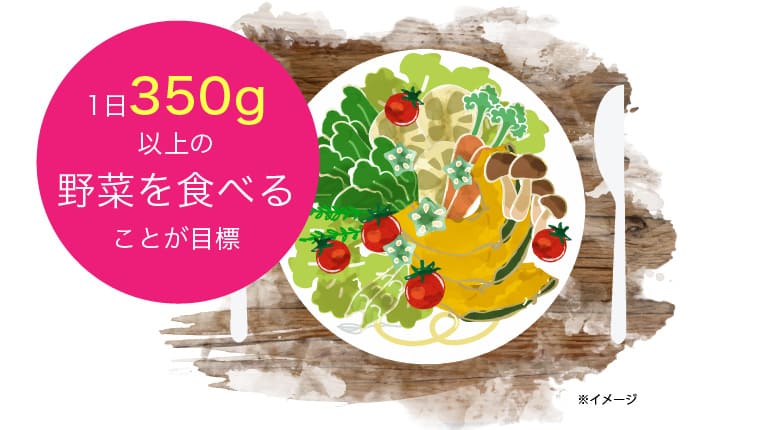 1日350g
以上の
野菜を食べる
ことが目標

※イメージ